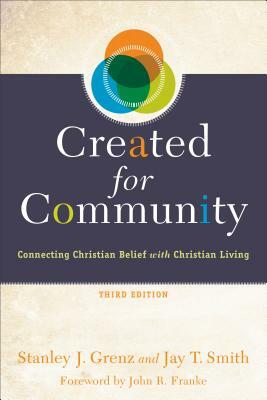 Created for Community

Connecting Christian Belief with Christian Living

THIRD EDITION

Stanley J. Grenz and Jay T. Smith

Foreword by John R. Franke